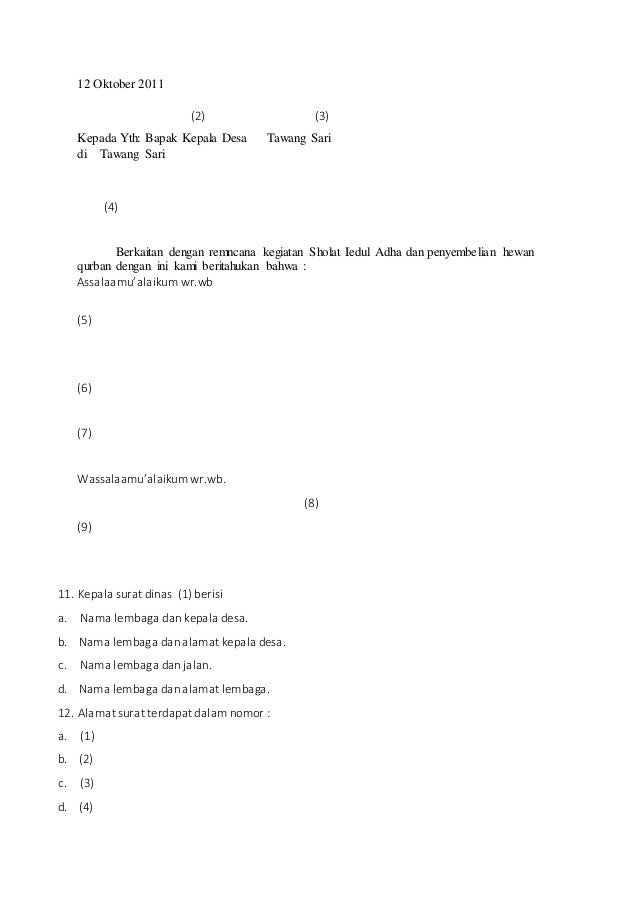 12 Oktober 2011

(2) (3)

Kepada Yth: Bapak Kepala Desa Tawang Sari
di Tawang Sari

(4)

Berkaitan dengan remncana kegiatan Sholat Iedul Adha dan penyembelian hewan qurban dengan ini kami beritahukan bahwa :
Assalaamu'alaikum wr.wb

(5)

(6)

(7)

Wassalaamu'alaikum wr.wb.

(8)

(9)

11. Kepala surat dinas (1) berisi
a. Nama lembaga dan kepala desa.
b. Nama lembaga dan alamat kepala desa.
c. Nama lembaga dan jalan.
d. Nama lembaga dan alamat lembaga.
12. Alamat surat terdapat dalam nomor :
a. (1)
b. (2)
c. (3)
d. (4)